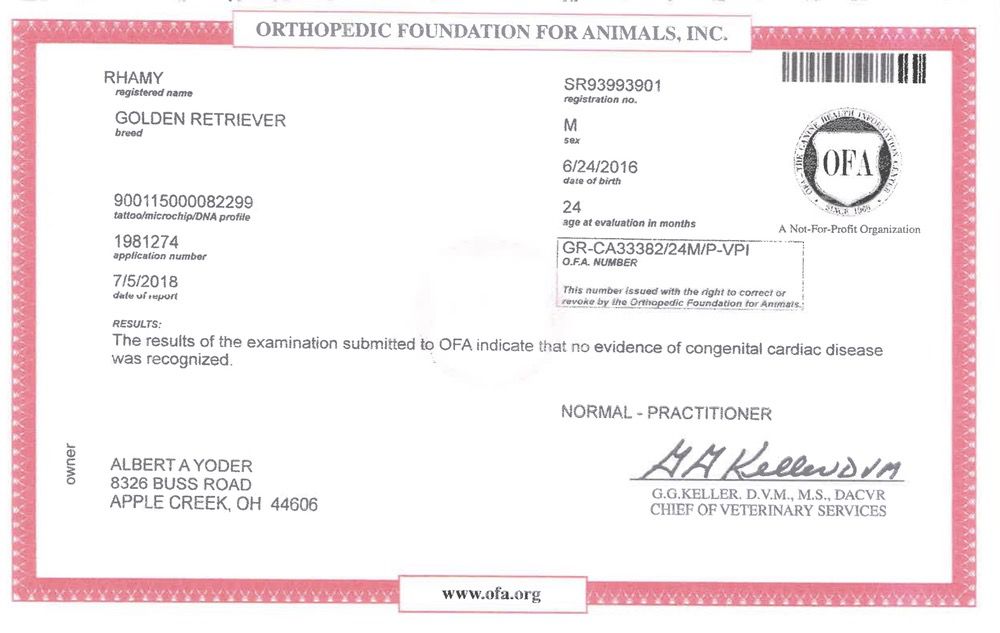 ORTHOPEDIC FOUNDATION FOR ANIMALS, INC.

RHAMY
registered name

GOLDEN RETRIEVER
breed

900115000082299
tattoo/microchip/DNA profile

1981274
application number

7/5/2018
date of report

SR93993901
registration no.

M
sex

6/24/2016
date of birth

24
age at evaluation in months

GR-CA33382/24M/P-VPI
O.F.A. NUMBER

This number issued with the right to correct or revoke by the Orthopedic Foundation for Animals.

THE CANINE HEALTH INFORMATION CENTER
OFA
SINCE 1966

A Not-For-Profit Organization

RESULTS:
The results of the examination submitted to OFA indicate that no evidence of congenital cardiac disease was recognized.

NORMAL - PRACTITIONER

owner

ALBERT A YODER
8326 BUSS ROAD
APPLE CREEK, OH 44606

G G Keller DVM
G.G.KELLER, D.V.M., M.S., DACVR
CHIEF OF VETERINARY SERVICES

www.ofa.org